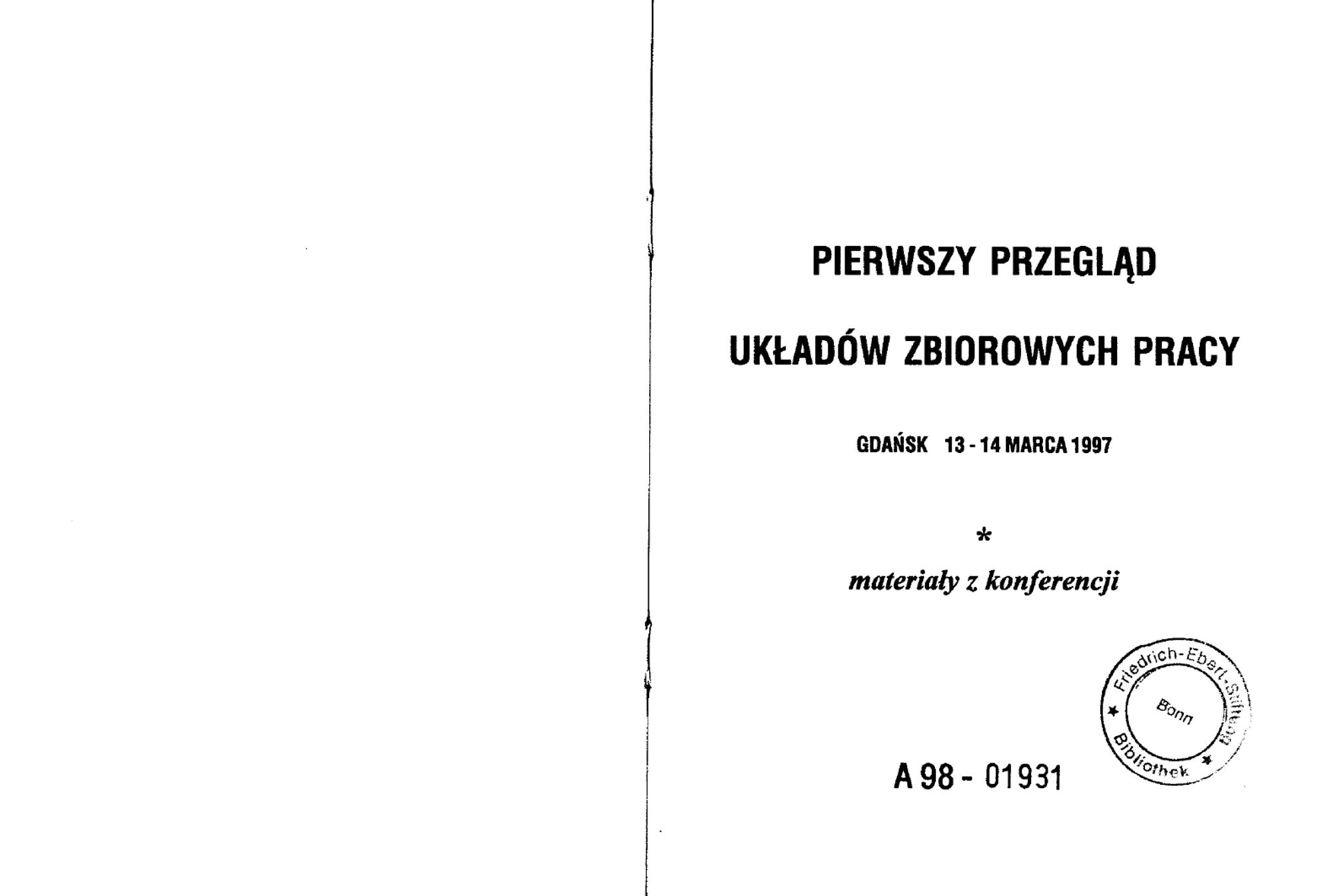 PIERWSZY PRZEGLĄD

UKŁADÓW ZBIOROWYCH PRACY

GDAŃSK 13 - 14 MARCA 1997

*

materiały z konferencji

Friedrich-Ebert-Stiftung
Bonn
Bibliothek

A 98 - 01931